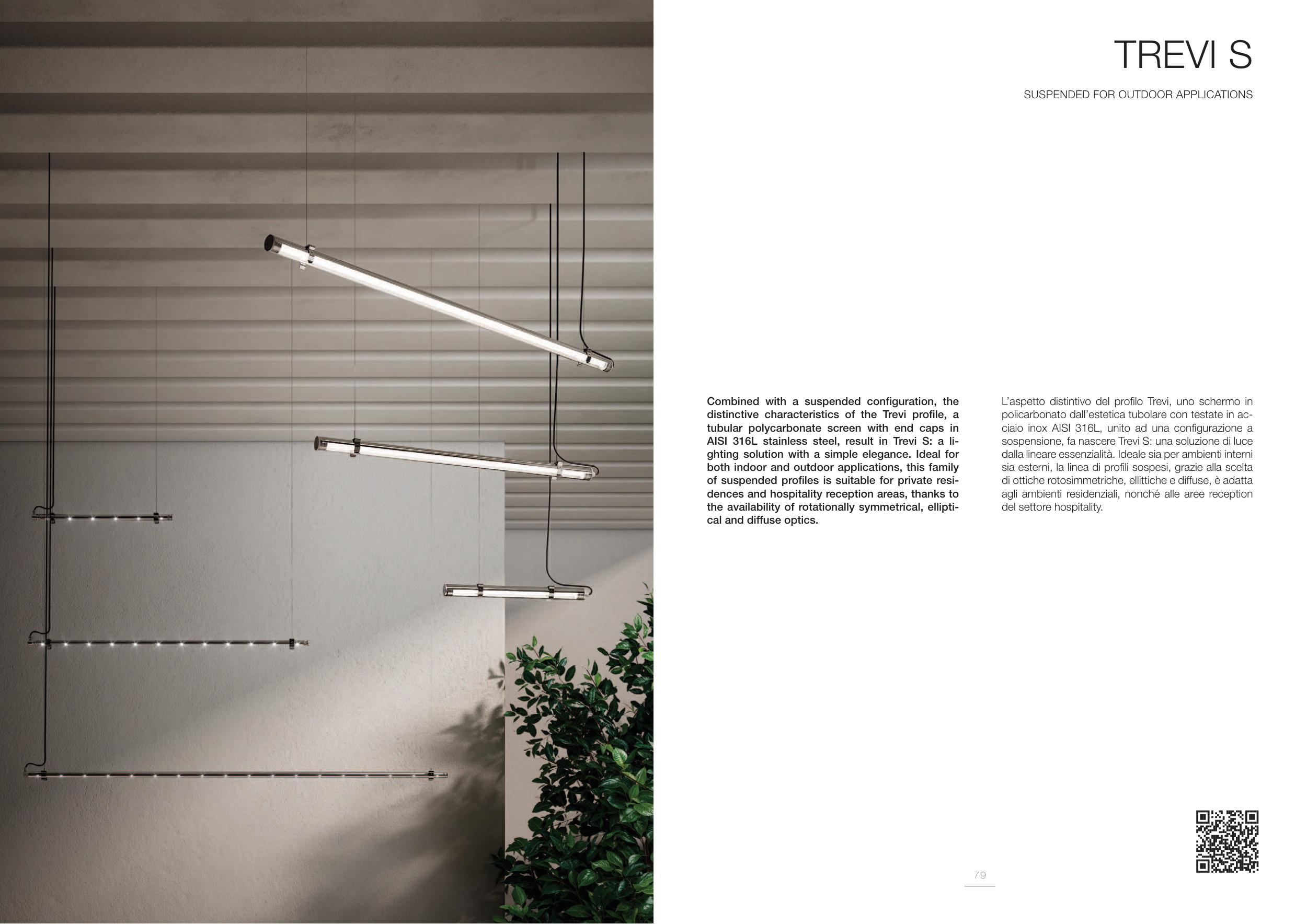 TREVI S

SUSPENDED FOR OUTDOOR APPLICATIONS

Combined with a suspended configuration, the distinctive characteristics of the Trevi profile, a tubular polycarbonate screen with end caps in AISI 316L stainless steel, result in Trevi S: a lighting solution with a simple elegance. Ideal for both indoor and outdoor applications, this family of suspended profiles is suitable for private residences and hospitality reception areas, thanks to the availability of rotationally symmetrical, elliptical and diffuse optics.

L'aspetto distintivo del profilo Trevi, uno schermo in policarbonato dall'estetica tubolare con testate in acciaio inox AISI 316L, unito ad una configurazione a sospensione, fa nascere Trevi S: una soluzione di luce dalla lineare essenzialità. Ideale sia per ambienti interni sia esterni, la linea di profili sospesi, grazie alla scelta di ottiche rotosimmetriche, ellittiche e diffuse, è adatta agli ambienti residenziali, nonché alle aree reception del settore hospitality.

79